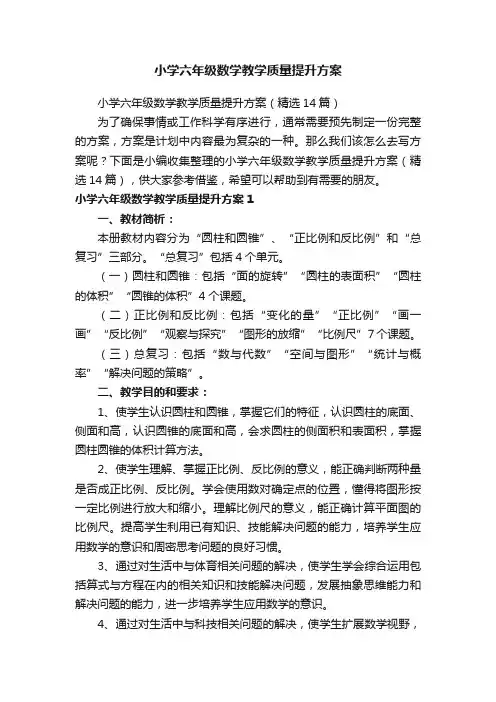 小学六年级数学教学质量提升方案

小学六年级数学教学质量提升方案（精选14篇）

为了确保事情或工作科学有序进行，通常需要预先制定一份完整的方案，方案是计划中内容最为复杂的一种。那么我们该怎么去写方案呢？下面是小编收集整理的小学六年级数学教学质量提升方案（精选14篇），供大家参考借鉴，希望可以帮助到有需要的朋友。

小学六年级数学教学质量提升方案1

一、教材简析：

本册教材内容分为“圆柱和圆锥”、“正比例和反比例”和“总复习”三部分。“总复习”包括4个单元。

（一）圆柱和圆锥：包括“面的旋转”“圆柱的表面积”“圆柱的体积”“圆锥的体积”4个课题。

（二）正比例和反比例：包括“变化的量”“正比例”“画一画”“反比例”“观察与探究”“图形的放缩”“比例尺”7个课题。

（三）总复习：包括“数与代数”“空间与图形”“统计与概率”“解决问题的策略”。

二、教学目的和要求：

1、使学生认识圆柱和圆锥，掌握它们的特征，认识圆柱的底面、侧面和高，认识圆锥的底面和高，会求圆柱的侧面积和表面积，掌握圆柱圆锥的体积计算方法。

2、使学生理解、掌握正比例、反比例的意义，能正确判断两种量是否成正比例、反比例。学会使用数对确定点的位置，懂得将图形按一定比例进行放大和缩小。理解比例尺的意义，能正确计算平面图的比例尺。提高学生利用已有知识、技能解决问题的能力，培养学生应用数学的意识和周密思考问题的良好习惯。

3、通过对生活中与体育相关问题的解决，使学生学会综合运用包括算式与方程在内的相关知识和技能解决问题，发展抽象思维能力和解决问题的能力，进一步培养学生应用数学的意识。

4、通过对生活中与科技相关问题的解决，使学生扩展数学视野，